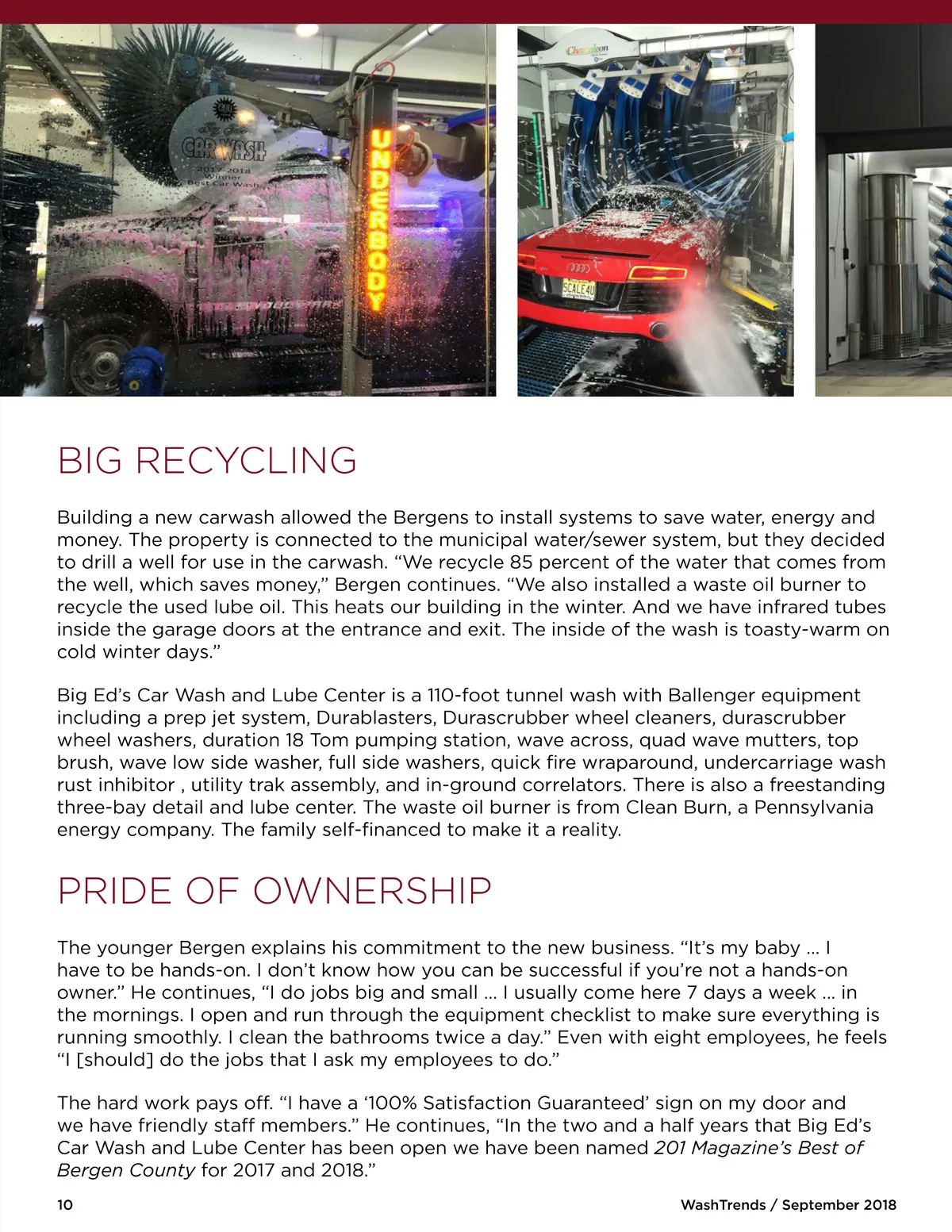 CAR WASH
2017-2018
Winner
Best Car Wash

UNDERBODY

Chameleon

SCALE4U

BIG RECYCLING

Building a new carwash allowed the Bergens to install systems to save water, energy and money. The property is connected to the municipal water/sewer system, but they decided to drill a well for use in the carwash. “We recycle 85 percent of the water that comes from the well, which saves money,” Bergen continues. “We also installed a waste oil burner to recycle the used lube oil. This heats our building in the winter. And we have infrared tubes inside the garage doors at the entrance and exit. The inside of the wash is toasty-warm on cold winter days.”

Big Ed’s Car Wash and Lube Center is a 110-foot tunnel wash with Ballenger equipment including a prep jet system, Durablasters, Durascrubber wheel cleaners, durascrubber wheel washers, duration 18 Tom pumping station, wave across, quad wave mutters, top brush, wave low side washer, full side washers, quick fire wraparound, undercarriage wash rust inhibitor , utility trak assembly, and in-ground correlators. There is also a freestanding three-bay detail and lube center. The waste oil burner is from Clean Burn, a Pennsylvania energy company. The family self-financed to make it a reality.

PRIDE OF OWNERSHIP

The younger Bergen explains his commitment to the new business. “It’s my baby … I have to be hands-on. I don’t know how you can be successful if you’re not a hands-on owner.” He continues, “I do jobs big and small … I usually come here 7 days a week … in the mornings. I open and run through the equipment checklist to make sure everything is running smoothly. I clean the bathrooms twice a day.” Even with eight employees, he feels “I [should] do the jobs that I ask my employees to do.”

The hard work pays off. “I have a ‘100% Satisfaction Guaranteed’ sign on my door and we have friendly staff members.” He continues, “In the two and a half years that Big Ed’s Car Wash and Lube Center has been open we have been named 201 Magazine’s Best of Bergen County for 2017 and 2018.”

10

WashTrends / September 2018